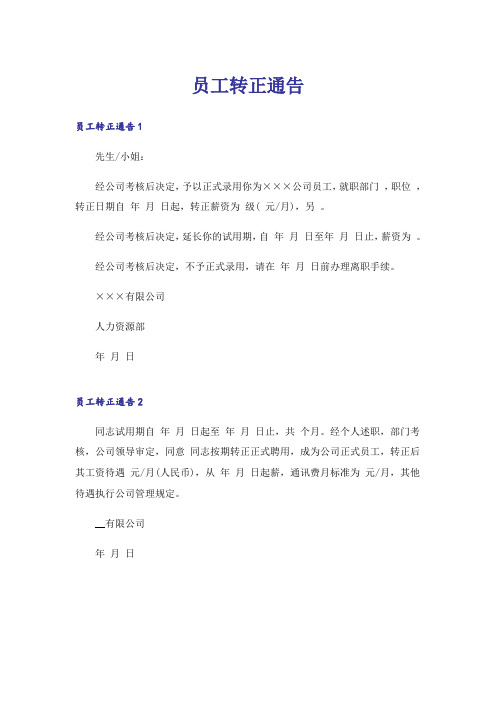 员工转正通告

员工转正通告1

先生/小姐：

经公司考核后决定，予以正式录用你为×××公司员工，就职部门 ，职位 ，转正日期自 年 月 日起，转正薪资为 级（ 元/月），另 。

经公司考核后决定，延长你的试用期，自 年 月 日至年 月 日止，薪资为 。

经公司考核后决定，不予正式录用，请在 年 月 日前办理离职手续。

×××有限公司

人力资源部

年 月 日

员工转正通告2

同志试用期自 年 月 日起至 年 月 日止，共 个月。经个人述职，部门考核，公司领导审定，同意 同志按期转正正式聘用，成为公司正式员工，转正后其工资待遇 元/月（人民币），从 年 月 日起薪，通讯费月标准为 元/月，其他待遇执行公司管理规定。

__有限公司

年 月 日